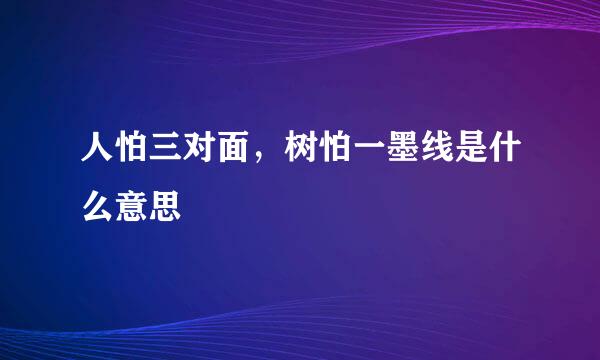 人怕三对面，树怕一墨线是什么意思